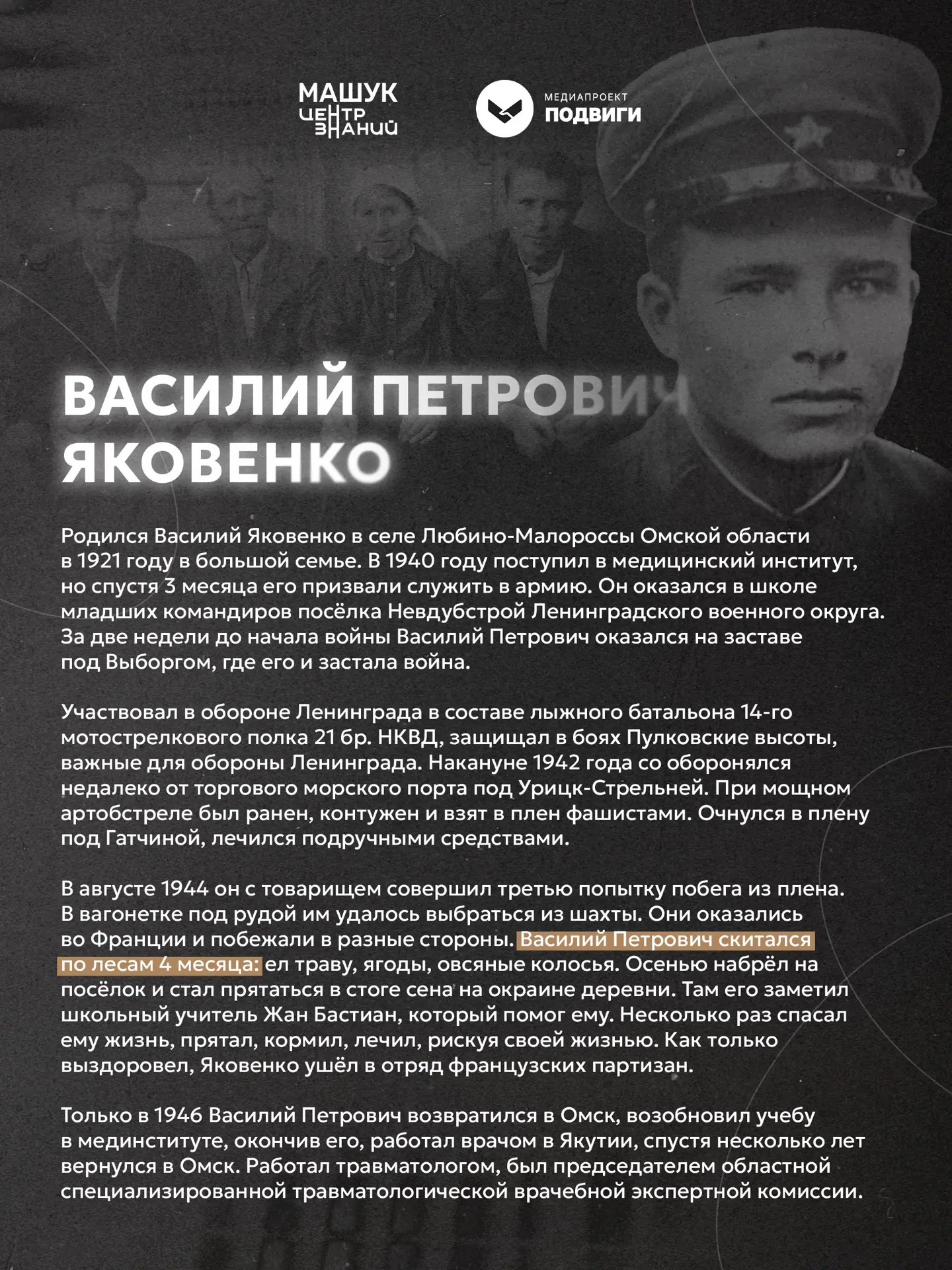 МАШУК
ЦЕНТР
ЗНАНИЙ

МЕДИАПРОЕКТ
ПОДВИГИ

ВАСИЛИЙ ПЕТРОВИЧ
ЯКОВЕНКО

Родился Василий Яковенко в селе Любино-Малороссы Омской области в 1921 году в большой семье. В 1940 году поступил в медицинский институт, но спустя 3 месяца его призвали служить в армию. Он оказался в школе младших командиров посёлка Невдубстрой Ленинградского военного округа. За две недели до начала войны Василий Петрович оказался на заставе под Выборгом, где его и застала война.

Участвовал в обороне Ленинграда в составе лыжного батальона 14-го мотострелкового полка 21 бр. НКВД, защищал в боях Пулковские высоты, важные для обороны Ленинграда. Накануне 1942 года со оборонялся недалеко от торгового морского порта под Урицк-Стрельней. При мощном артобстреле был ранен, контужен и взят в плен фашистами. Очнулся в плену под Гатчиной, лечился подручными средствами.

В августе 1944 он с товарищем совершил третью попытку побега из плена. В вагонетке под рудой им удалось выбраться из шахты. Они оказались во Франции и побежали в разные стороны. Василий Петрович скитался по лесам 4 месяца: ел траву, ягоды, овсяные колосья. Осенью набрёл на посёлок и стал прятаться в стоге сена на окраине деревни. Там его заметил школьный учитель Жан Бастиан, который помог ему. Несколько раз спасал ему жизнь, прятал, кормил, лечил, рискуя своей жизнью. Как только выздоровел, Яковенко ушёл в отряд французских партизан.

Только в 1946 Василий Петрович возвратился в Омск, возобновил учебу в мединституте, окончив его, работал врачом в Якутии, спустя несколько лет вернулся в Омск. Работал травматологом, был председателем областной специализированной травматологической врачебной экспертной комиссии.